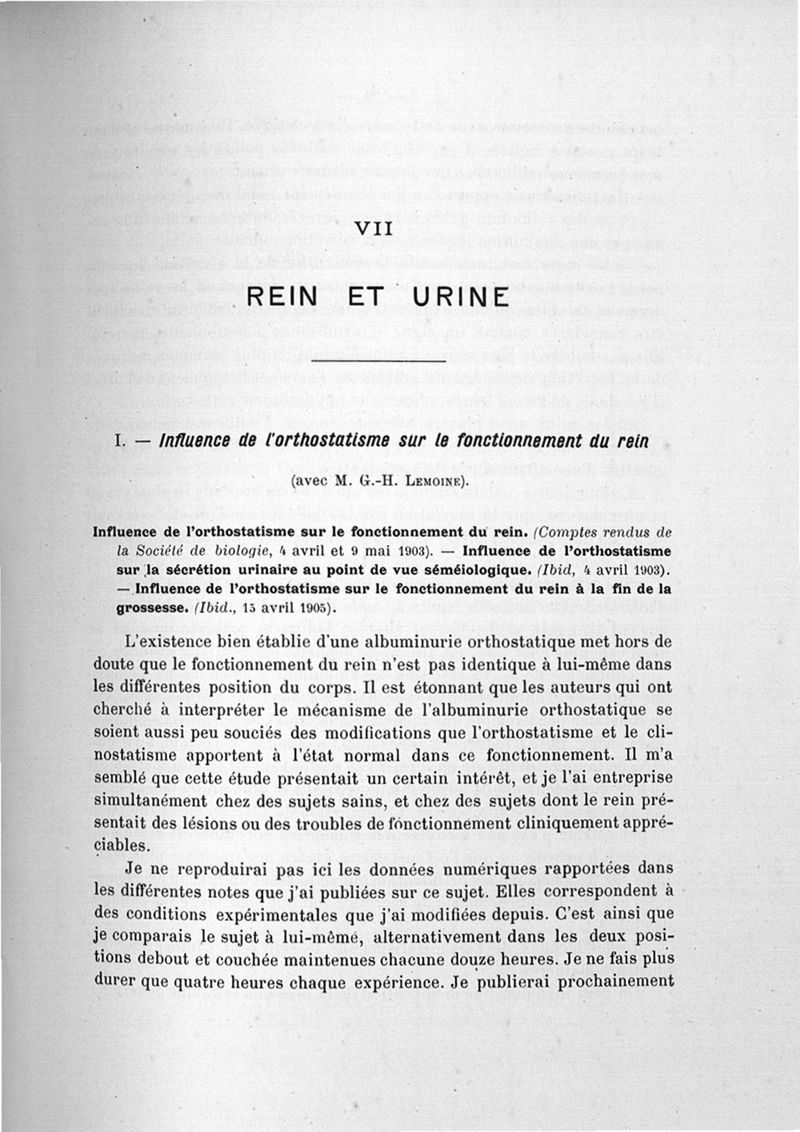 VII

REIN ET URINE

I. — Influence de l'orthostatisme sur le fonctionnement du rein

(avec M. G.-H. Lemoine).

Influence de l'orthostatisme sur le fonctionnement du rein. (Comptes rendus de la Société de biologie, 4 avril et 9 mai 1903). — Influence de l'orthostatisme sur la sécrétion urinaire au point de vue séméiologique. (Ibid, 4 avril 1903). — Influence de l'orthostatisme sur le fonctionnement du rein à la fin de la grossesse. (Ibid., 15 avril 1905).

L'existence bien établie d'une albuminurie orthostatique met hors de doute que le fonctionnement du rein n'est pas identique à lui-même dans les différentes position du corps. Il est étonnant que les auteurs qui ont cherché à interpréter le mécanisme de l'albuminurie orthostatique se soient aussi peu souciés des modifications que l'orthostatisme et le clinostatisme apportent à l'état normal dans ce fonctionnement. Il m'a semblé que cette étude présentait un certain intérêt, et je l'ai entreprise simultanément chez des sujets sains, et chez des sujets dont le rein présentait des lésions ou des troubles de fonctionnement cliniquement appréciables.

Je ne reproduirai pas ici les données numériques rapportées dans les différentes notes que j'ai publiées sur ce sujet. Elles correspondent à des conditions expérimentales que j'ai modifiées depuis. C'est ainsi que je comparais le sujet à lui-même, alternativement dans les deux positions debout et couchée maintenues chacune douze heures. Je ne fais plus durer que quatre heures chaque expérience. Je publierai prochainement